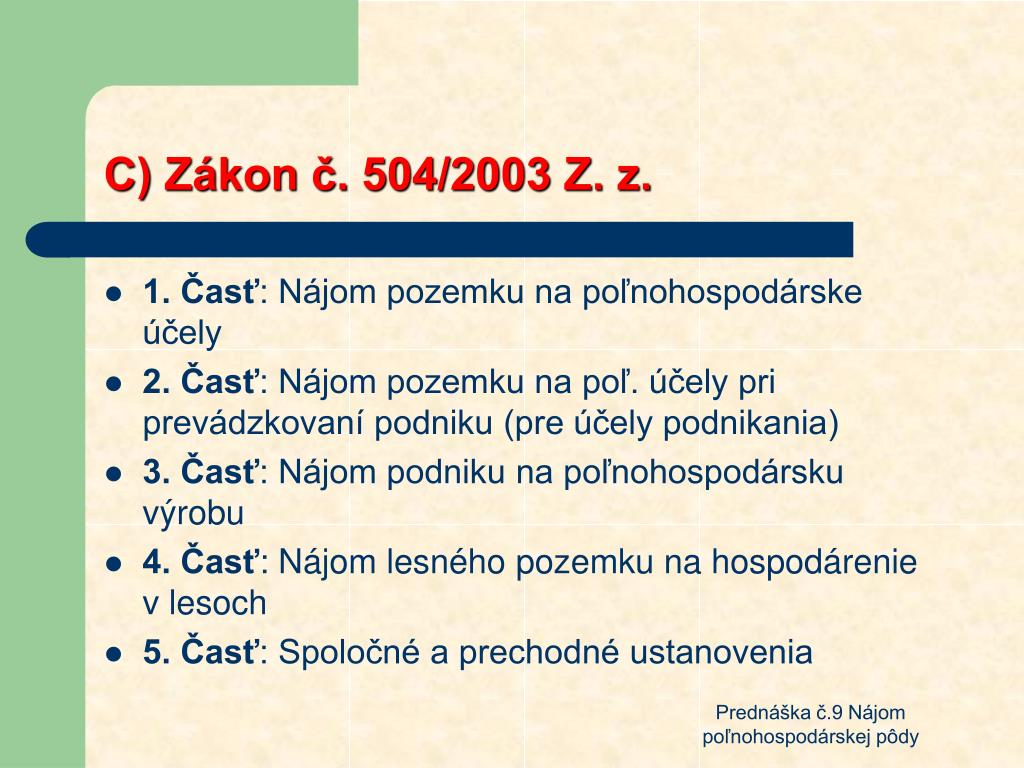 C) Zákon č. 504/2003 Z. z.

- 1. Časť: Nájom pozemku na poľnohospodárske účely
- 2. Časť: Nájom pozemku na poľ. účely pri prevádzkovaní podniku (pre účely podnikania)
- 3. Časť: Nájom podniku na poľnohospodársku výrobu
- 4. Časť: Nájom lesného pozemku na hospodárenie v lesoch
- 5. Časť: Spoločné a prechodné ustanovenia

Prednáška č.9 Nájom poľnohospodárskej pôdy